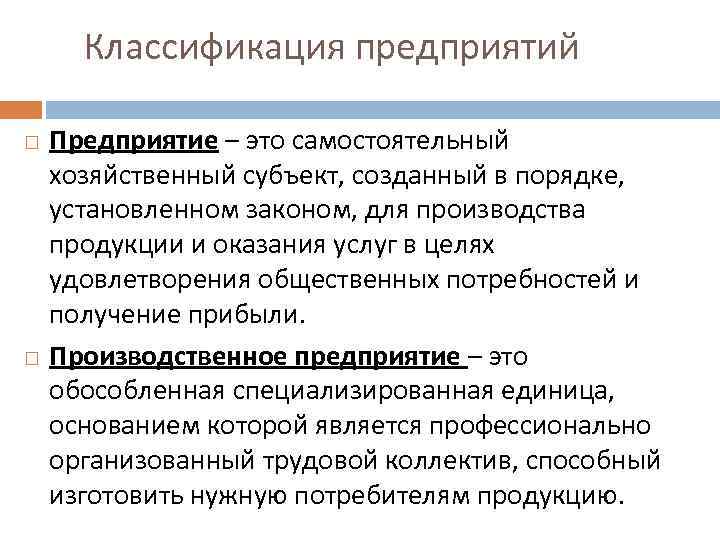 Классификация предприятий

Предприятие – это самостоятельный хозяйственный субъект, созданный в порядке, установленном законом, для производства продукции и оказания услуг в целях удовлетворения общественных потребностей и получение прибыли.

Производственное предприятие – это обособленная специализированная единица, основанием которой является профессионально организованный трудовой коллектив, способный изготовить нужную потребителям продукцию.